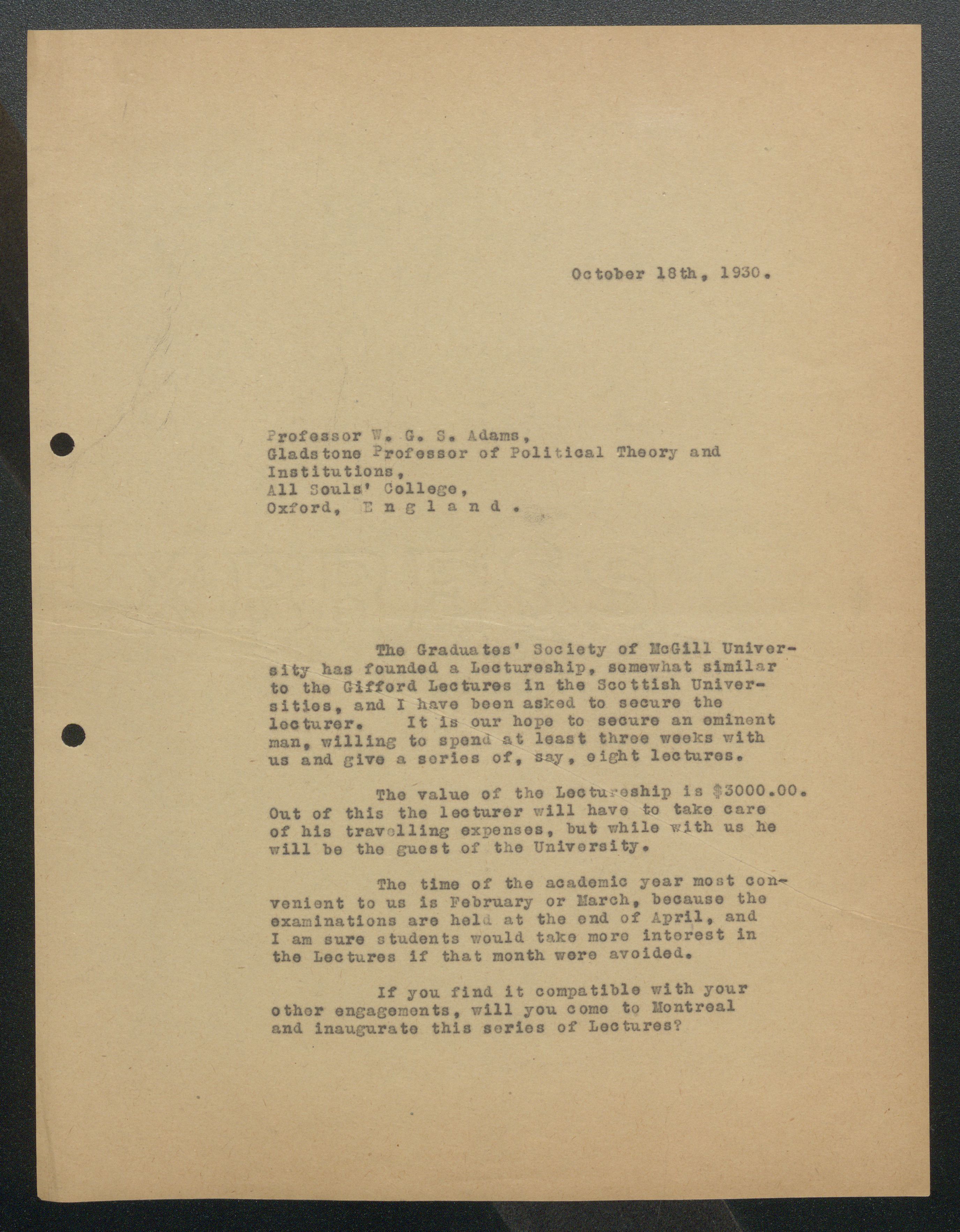 October 18th, 1930.

Professor W. G. S. Adams,
Gladstone Professor of Political Theory and Institutions,
All Souls' College,
Oxford, England.

The Graduates' Society of McGill University has founded a Lectureship, somewhat similar to the Gifford Lectures in the Scottish Universities, and I have been asked to secure the lecturer. It is our hope to secure an eminent man, willing to spend at least three weeks with us and give a series of, say, eight lectures.

The value of the Lectureship is $3000.00. Out of this the lecturer will have to take care of his travelling expenses, but while with us he will be the guest of the University.

The time of the academic year most convenient to us is February or March, because the examinations are held at the end of April, and I am sure students would take more interest in the Lectures if that month were avoided.

If you find it compatible with your other engagements, will you come to Montreal and inaugurate this series of Lectures?